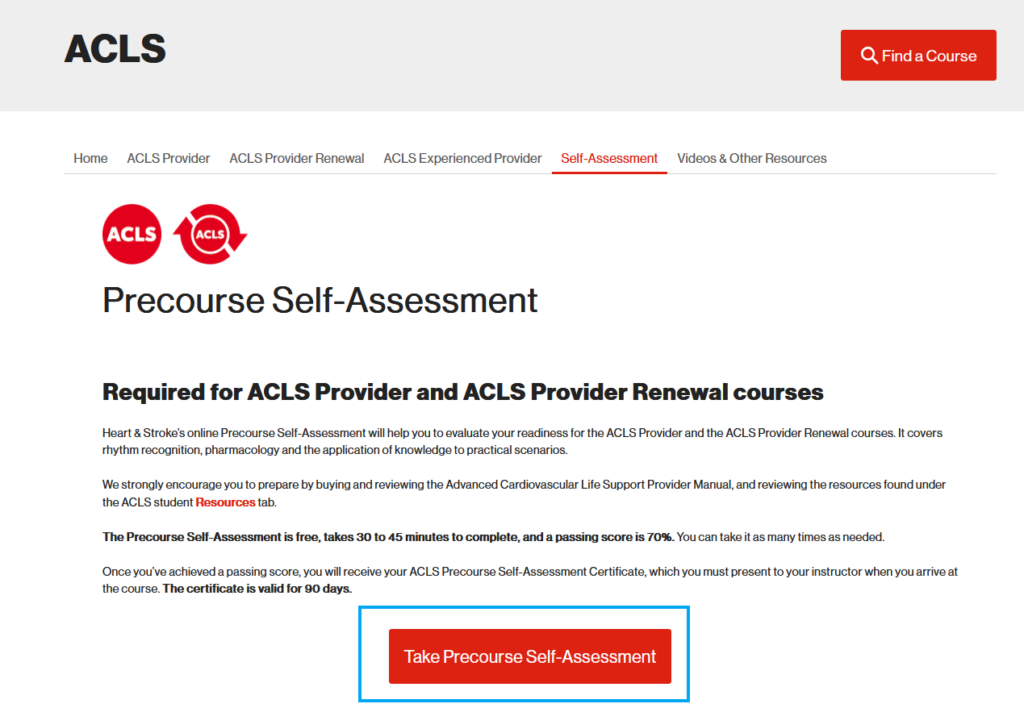 ACLS

Find a Course

Home ACLS Provider ACLS Provider Renewal ACLS Experienced Provider Self-Assessment Videos & Other Resources

ACLS ACLS

Precourse Self-Assessment

Required for ACLS Provider and ACLS Provider Renewal courses

Heart & Stroke's online Precourse Self-Assessment will help you to evaluate your readiness for the ACLS Provider and the ACLS Provider Renewal courses. It covers rhythm recognition, pharmacology and the application of knowledge to practical scenarios.

We strongly encourage you to prepare by buying and reviewing the Advanced Cardiovascular Life Support Provider Manual, and reviewing the resources found under the ACLS student Resources tab.

The Precourse Self-Assessment is free, takes 30 to 45 minutes to complete, and a passing score is 70%. You can take it as many times as needed.

Once you've achieved a passing score, you will receive your ACLS Precourse Self-Assessment Certificate, which you must present to your instructor when you arrive at the course. The certificate is valid for 90 days.

Take Precourse Self-Assessment